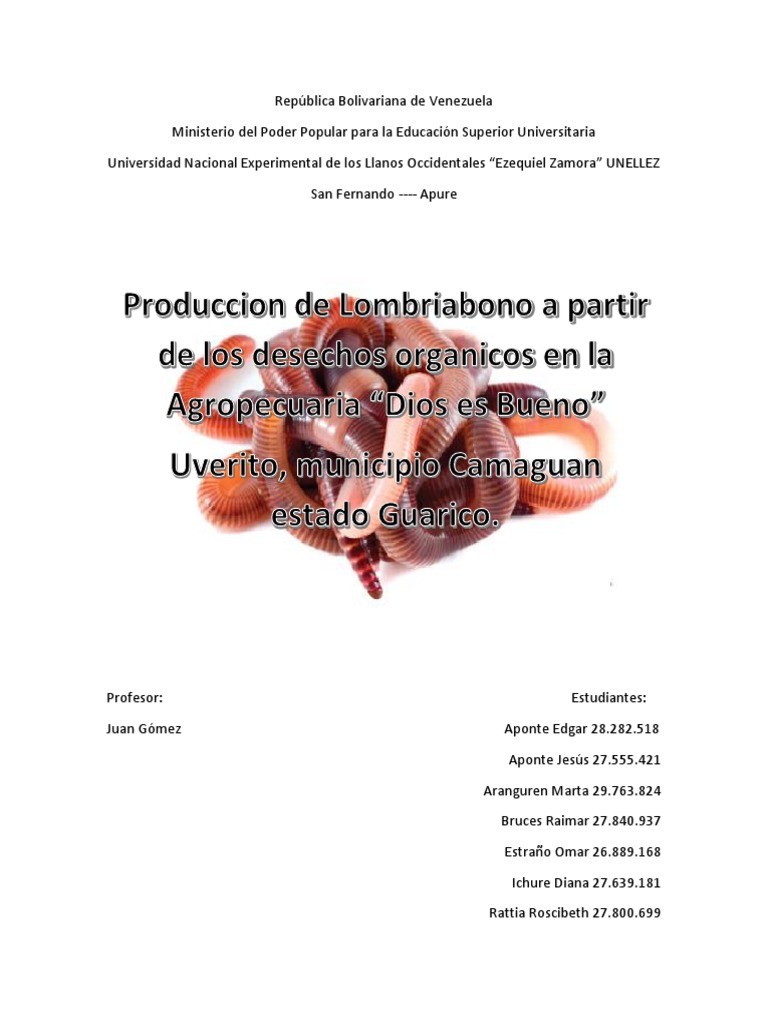 República Bolivariana de Venezuela

Ministerio del Poder Popular para la Educación Superior Universitaria

Universidad Nacional Experimental de los Llanos Occidentales “Ezequiel Zamora” UNELLEZ

San Fernando ---- Apure

Produccion de Lombriabono a partir de los desechos organicos en la Agropecuaria “Dios es Bueno”

Uverito, municipio Camaguan estado Guarico.

Profesor:

Juan Gómez

Estudiantes:

Aponte Edgar 28.282.518

Aponte Jesús 27.555.421

Aranguren Marta 29.763.824

Bruces Raimar 27.840.937

Estraño Omar 26.889.168

Ichure Diana 27.639.181

Rattia Roscibeth 27.800.699